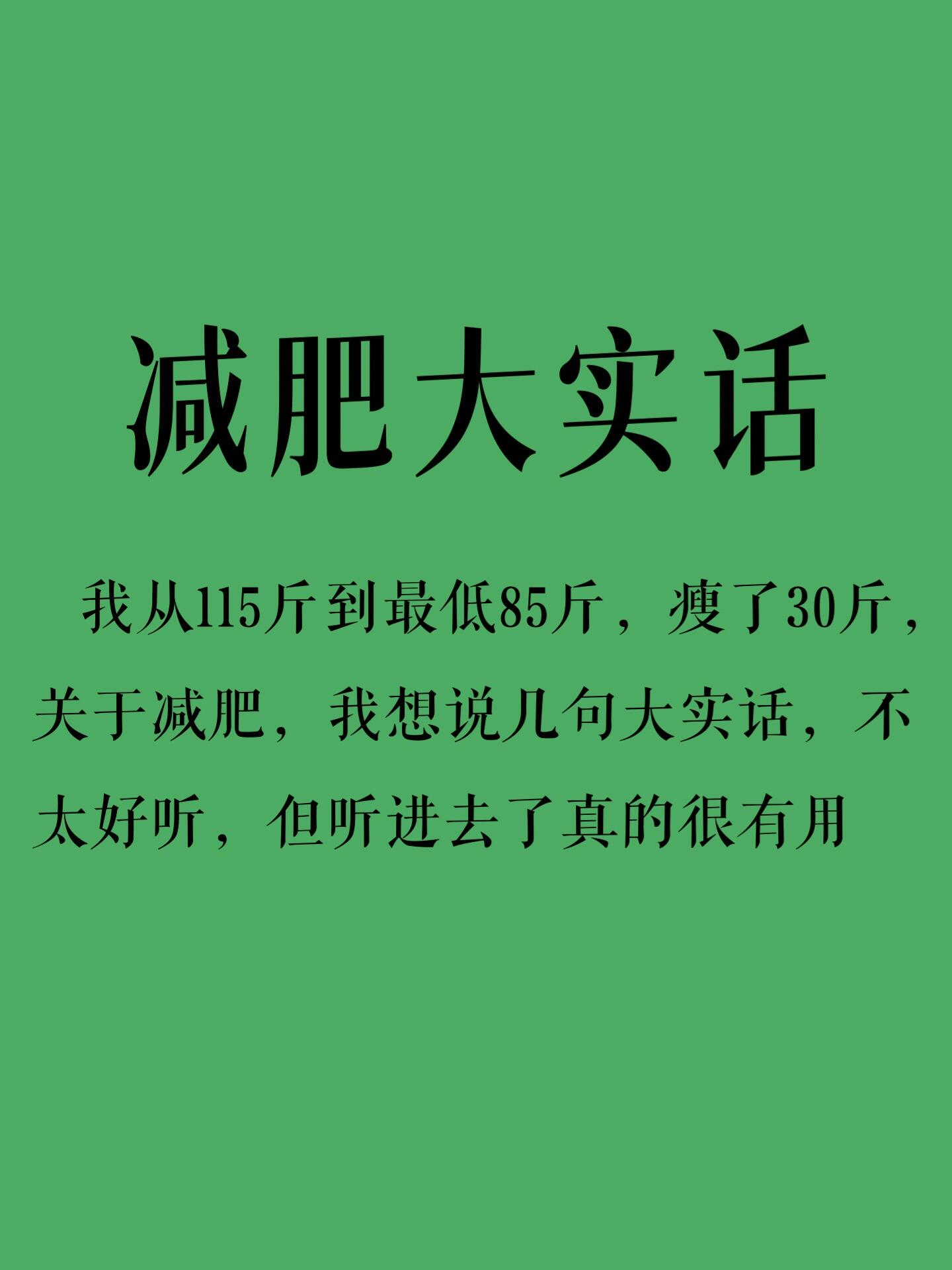 减肥大实话

我从115斤到最低85斤，瘦了30斤，关于减肥，我想说几句大实话，不太好听，但听进去了真的很有用